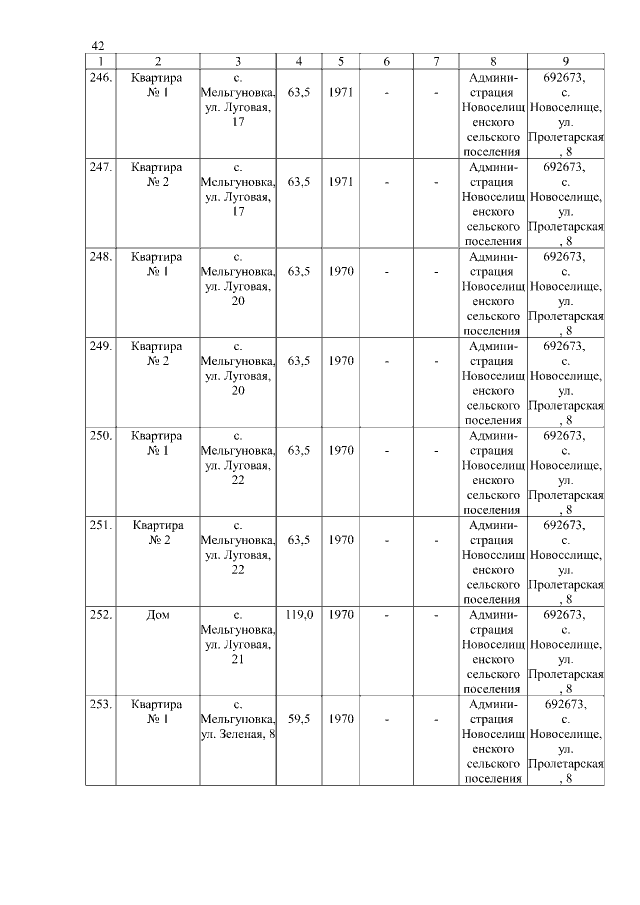 42

| 1 | 2 | 3 | 4 | 5 | 6 | 7 | 8 | 9 |
|---|---|---|---|---|---|---|---|---|
| 246. | Квартира № 1 | с. Мельгуновка, ул. Луговая, 17 | 63,5 | 1971 | - | - | Администрация Новоселищенского сельского поселения | 692673, с. Новоселище, ул. Пролетарская, 8 |
| 247. | Квартира № 2 | с. Мельгуновка, ул. Луговая, 17 | 63,5 | 1971 | - | - | Администрация Новоселищенского сельского поселения | 692673, с. Новоселище, ул. Пролетарская, 8 |
| 248. | Квартира № 1 | с. Мельгуновка, ул. Луговая, 20 | 63,5 | 1970 | - | - | Администрация Новоселищенского сельского поселения | 692673, с. Новоселище, ул. Пролетарская, 8 |
| 249. | Квартира № 2 | с. Мельгуновка, ул. Луговая, 20 | 63,5 | 1970 | - | - | Администрация Новоселищенского сельского поселения | 692673, с. Новоселище, ул. Пролетарская, 8 |
| 250. | Квартира № 1 | с. Мельгуновка, ул. Луговая, 22 | 63,5 | 1970 | - | - | Администрация Новоселищенского сельского поселения | 692673, с. Новоселище, ул. Пролетарская, 8 |
| 251. | Квартира № 2 | с. Мельгуновка, ул. Луговая, 22 | 63,5 | 1970 | - | - | Администрация Новоселищенского сельского поселения | 692673, с. Новоселище, ул. Пролетарская, 8 |
| 252. | Дом | с. Мельгуновка, ул. Луговая, 21 | 119,0 | 1970 | - | - | Администрация Новоселищенского сельского поселения | 692673, с. Новоселище, ул. Пролетарская, 8 |
| 253. | Квартира № 1 | с. Мельгуновка, ул. Зеленая, 8 | 59,5 | 1970 | - | - | Администрация Новоселищенского сельского поселения | 692673, с. Новоселище, ул. Пролетарская, 8 |